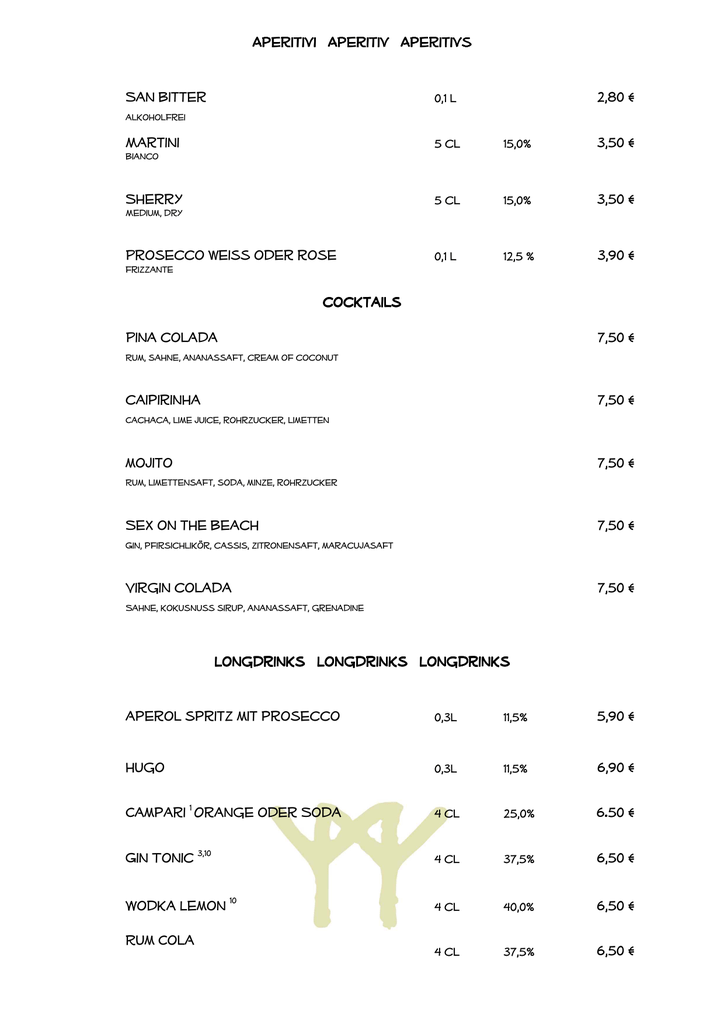 APERITIVI APERITIV APERITIVS

SAN BITTER 0,1 L 2,80 €
ALKOHOLFREI

MARTINI 5 CL 15,0% 3,50 €
BIANCO

SHERRY 5 CL 15,0% 3,50 €
MEDIUM, DRY

PROSECCO WEISS ODER ROSE 0,1 L 12,5 % 3,90 €
FRIZZANTE

COCKTAILS

PINA COLADA 7,50 €
RUM, SAHNE, ANANASSAFT, CREAM OF COCONUT

CAIPIRINHA 7,50 €
CACHACA, LIME JUICE, ROHRZUCKER, LIMETTEN

MOJITO 7,50 €
RUM, LIMETTENSAFT, SODA, MINZE, ROHRZUCKER

SEX ON THE BEACH 7,50 €
GIN, PFIRSICHLIKÖR, CASSIS, ZITRONENSAFT, MARACUJASAFT

VIRGIN COLADA 7,50 €
SAHNE, KOKUSNUSS SIRUP, ANANASSAFT, GRENADINE

LONGDRINKS LONGDRINKS LONGDRINKS

APEROL SPRITZ MIT PROSECCO 0,3L 11,5% 5,90 €

HUGO 0,3L 11,5% 6,90 €

CAMPARI $^{1}$ ORANGE ODER SODA 4 CL 25,0% 6.50 €

GIN TONIC $^{3,10}$ 4 CL 37,5% 6,50 €

WODKA LEMON $^{10}$ 4 CL 40,0% 6,50 €

RUM COLA 4 CL 37,5% 6,50 €